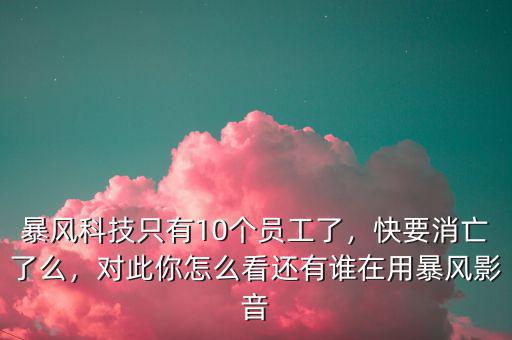 暴风科技只有10个员工了，快要消亡了么，对此你怎么看还有谁在用暴风影音